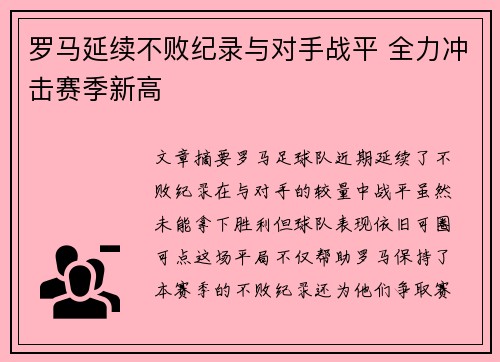 罗马延续不败纪录与对手战平 全力冲击赛季新高

文章摘要罗马足球队近期延续了不败纪录在与对手的较量中战平虽然未能拿下胜利但球队表现依旧可圈可点这场平局不仅帮助罗马保持了本赛季的不败纪录还为他们争取赛